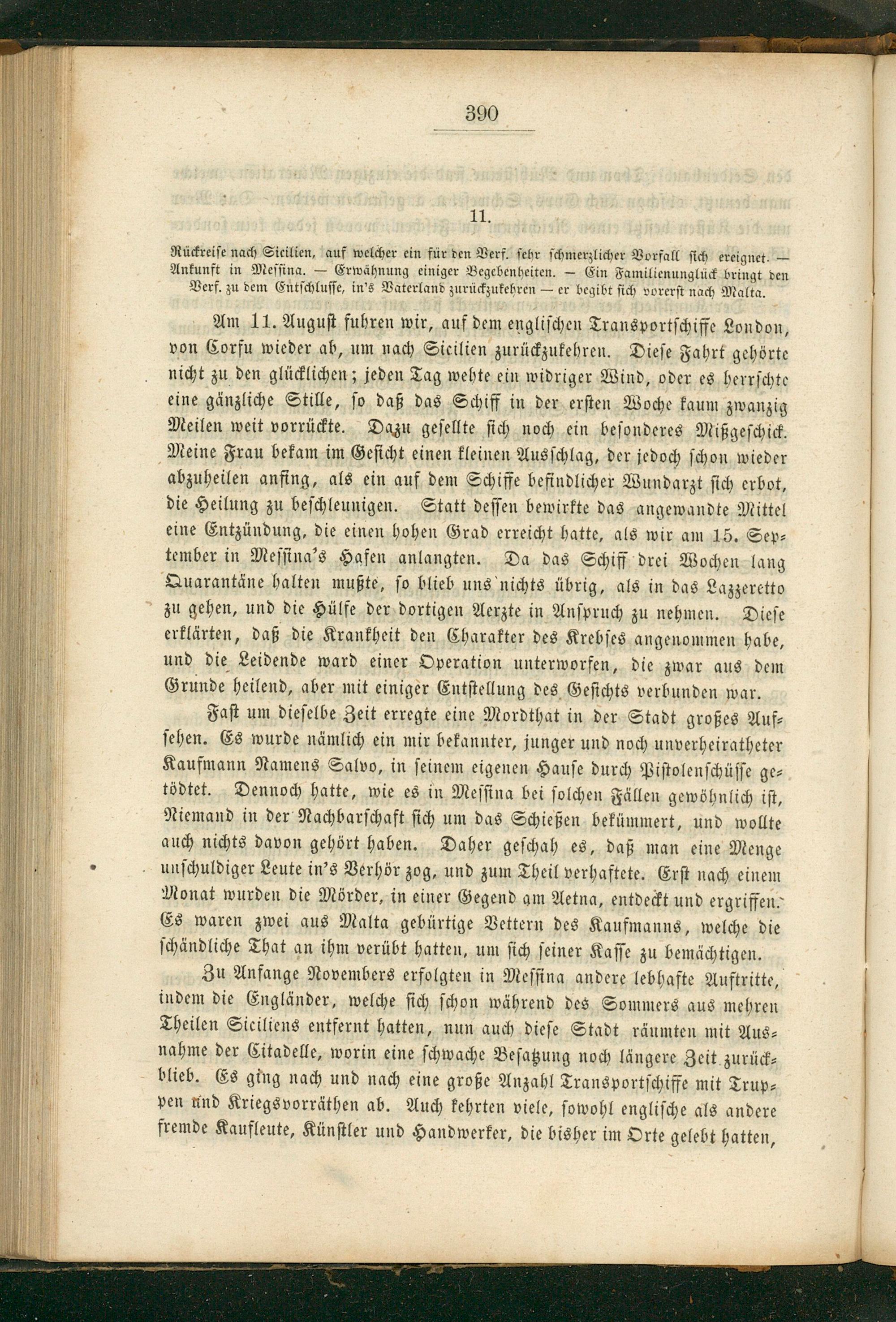 390

11.

Rückreise nach Sicilien, auf welcher ein für den Verf. sehr schmerzlicher Vorfall sich ereignet. — Ankunft in Messina. — Erwähnung einiger Begebenheiten. — Ein Familienunglück bringt den Verf. zu dem Entschlusse, in's Vaterland zurückzukehren — er begibt sich vorerst nach Malta.

Am 11. August fuhren wir, auf dem englischen Transportschiffe London, von Corfu wieder ab, um nach Sicilien zurückzukehren. Diese Fahrt gehörte nicht zu den glücklichen; jeden Tag wehte ein widriger Wind, oder es herrschte eine gänzliche Stille, so daß das Schiff in der ersten Woche kaum zwanzig Meilen weit vorrückte. Dazu gesellte sich noch ein besonderes Mißgeschick. Meine Frau bekam im Gesicht einen kleinen Ausschlag, der jedoch schon wieder abzuheilen anfing, als ein auf dem Schiffe befindlicher Wundarzt sich erbot, die Heilung zu beschleunigen. Statt dessen bewirkte das angewandte Mittel eine Entzündung, die einen hohen Grad erreicht hatte, als wir am 15. September in Messina's Hafen anlangten. Da das Schiff drei Wochen lang Quarantäne halten mußte, so blieb uns nichts übrig, als in das Lazzeretto zu gehen, und die Hülfe der dortigen Aerzte in Anspruch zu nehmen. Diese erklärten, daß die Krankheit den Charakter des Krebses angenommen habe, und die Leidende ward einer Operation unterworfen, die zwar aus dem Grunde heilend, aber mit einiger Entstellung des Gesichts verbunden war.

Fast um dieselbe Zeit erregte eine Mordthat in der Stadt großes Aufsehen. Es wurde nämlich ein mir bekannter, junger und noch unverheiratheter Kaufmann Namens Salvo, in seinem eigenen Hause durch Pistolenschüsse getödtet. Dennoch hatte, wie es in Messina bei solchen Fällen gewöhnlich ist, Niemand in der Nachbarschaft sich um das Schießen bekümmert, und wollte auch nichts davon gehört haben. Daher geschah es, daß man eine Menge unschuldiger Leute in's Verhör zog, und zum Theil verhaftete. Erst nach einem Monat wurden die Mörder, in einer Gegend am Aetna, entdeckt und ergriffen. Es waren zwei aus Malta gebürtige Vettern des Kaufmanns, welche die schändliche That an ihm verübt hatten, um sich seiner Kasse zu bemächtigen.

Zu Anfange Novembers erfolgten in Messina andere lebhafte Auftritte, indem die Engländer, welche sich schon während des Sommers aus mehren Theilen Siciliens entfernt hatten, nun auch diese Stadt räumten mit Ausnahme der Citadelle, worin eine schwache Besatzung noch längere Zeit zurückblieb. Es ging nach und nach eine große Anzahl Transportschiffe mit Truppen und Kriegsvorräthen ab. Auch kehrten viele, sowohl englische als andere fremde Kaufleute, Künstler und Handwerker, die bisher im Orte gelebt hatten,